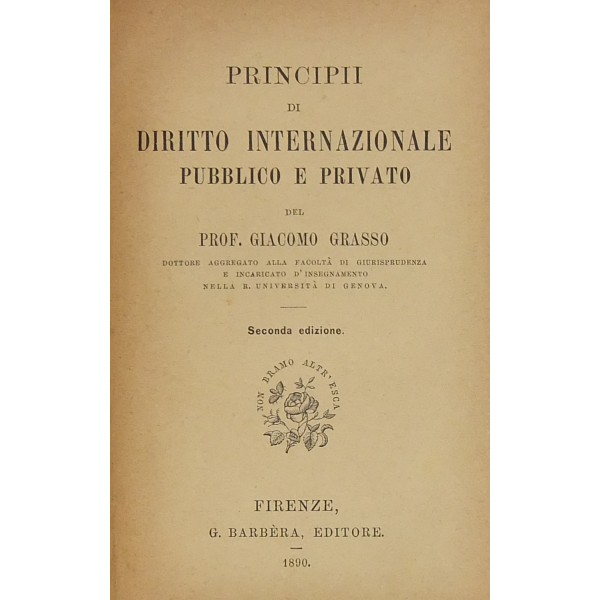 PRINCIPII
DI
DIRITTO INTERNAZIONALE
PUBBLICO E PRIVATO

DEL

PROF. GIACOMO GRASSO

DOTTORE AGGREGATO ALLA FACOLTÀ DI GIURISPRUDENZA
E INCARICATO D'INSEGNAMENTO
NELLA R. UNIVERSITÀ DI GENOVA.

Seconda edizione.

NON BRAMO ALTR'ESCA

FIRENZE,
G. BARBÈRA, EDITORE.

1890.